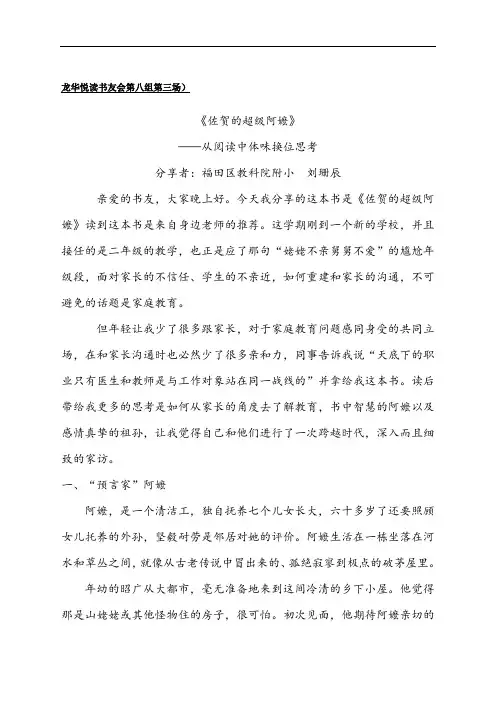 龙华悦读书友会第八组第三场）

《佐贺的超级阿嬷》

——从阅读中体味换位思考

分享者：福田区教科院附小　刘珊辰

亲爱的书友，大家晚上好。今天我分享的这本书是《佐贺的超级阿嬷》读到这本书是来自身边老师的推荐。这学期刚到一个新的学校，并且接任的是二年级的教学，也正是应了那句“姥姥不亲舅舅不爱”的尴尬年级段，面对家长的不信任、学生的不亲近，如何重建和家长的沟通，不可避免的话题是家庭教育。

但年轻让我少了很多跟家长，对于家庭教育问题感同身受的共同立场，在和家长沟通时也必然少了很多亲和力，同事告诉我说“天底下的职业只有医生和教师是与工作对象站在同一战线的”并拿给我这本书。读后带给我更多的思考是如何从家长的角度去了解教育，书中智慧的阿嬷以及感情真挚的祖孙，让我觉得自己和他们进行了一次跨越时代，深入而且细致的家访。

一、“预言家”阿嬷

阿嬷，是一个清洁工，独自抚养七个儿女长大，六十多岁了还要照顾女儿托养的外孙，坚毅耐劳是邻居对她的评价。阿嬷生活在一栋坐落在河水和草丛之间，就像从古老传说中冒出来的、孤绝寂寥到极点的破茅屋里。

年幼的昭广从大都市，毫无准备地来到这间冷清的乡下小屋。他觉得那是山姥姥或其他怪物住的房子，很可怕。初次见面，他期待阿嬷亲切的